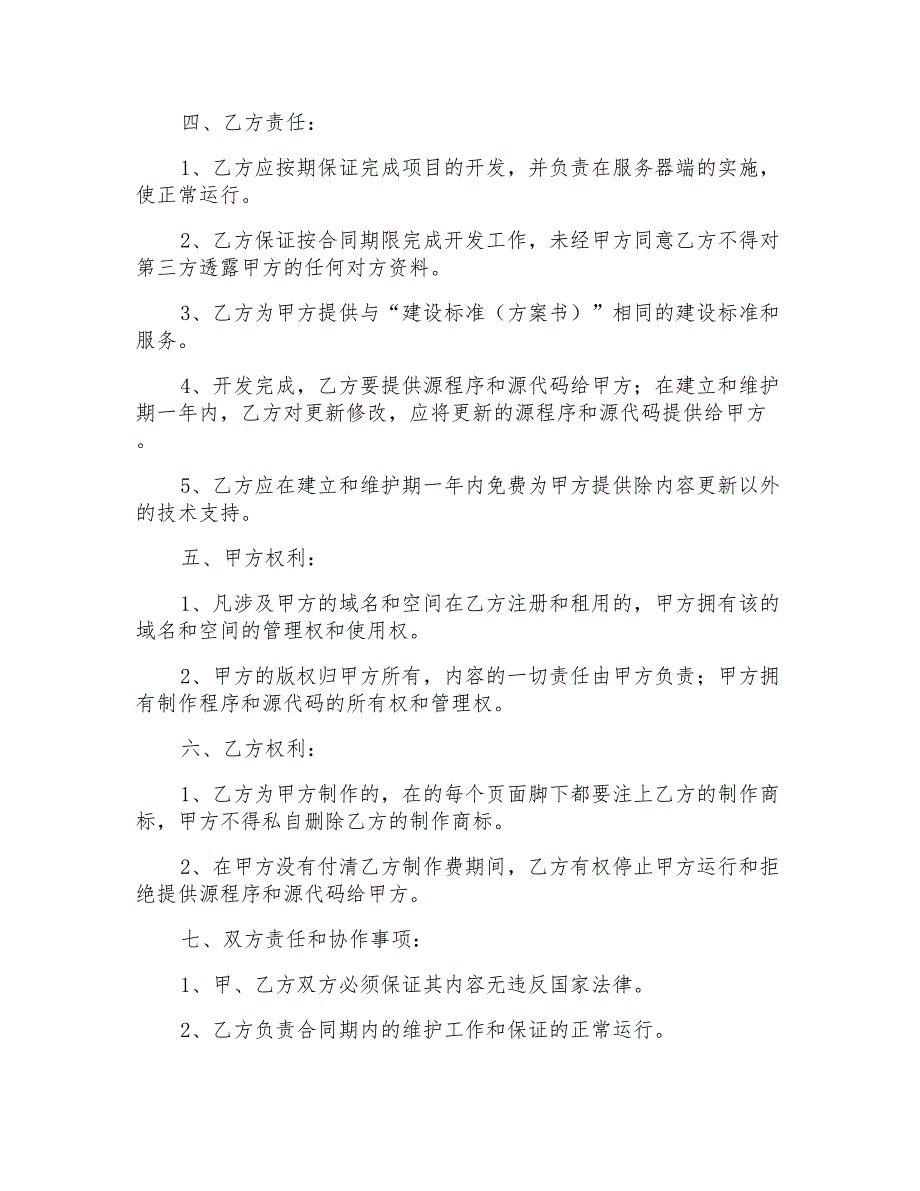 四、乙方责任：

1、乙方应按期保证完成项目的开发，并负责在服务器端的实施，使正常运行。

2、乙方保证按合同期限完成开发工作，未经甲方同意乙方不得对第三方透露甲方的任何对方资料。

3、乙方为甲方提供与“建设标准（方案书）”相同的建设标准和服务。

4、开发完成，乙方要提供源程序和源代码给甲方；在建立和维护期一年内，乙方对更新修改，应将更新的源程序和源代码提供给甲方。

5、乙方应在建立和维护期一年内免费为甲方提供除内容更新以外的技术支持。

五、甲方权利：

1、凡涉及甲方的域名和空间在乙方注册和租用的，甲方拥有该的域名和空间的管理权和使用权。

2、甲方的版权归甲方所有，内容的一切责任由甲方负责；甲方拥有制作程序和源代码的所有权和管理权。

六、乙方权利：

1、乙方为甲方制作的，在的每个页面脚下都要注上乙方的制作商标，甲方不得私自删除乙方的制作商标。

2、在甲方没有付清乙方制作费期间，乙方有权停止甲方运行和拒绝提供源程序和源代码给甲方。

七、双方责任和协作事项：

1、甲、乙方双方必须保证其内容无违反国家法律。

2、乙方负责合同期内的维护工作和保证的正常运行。